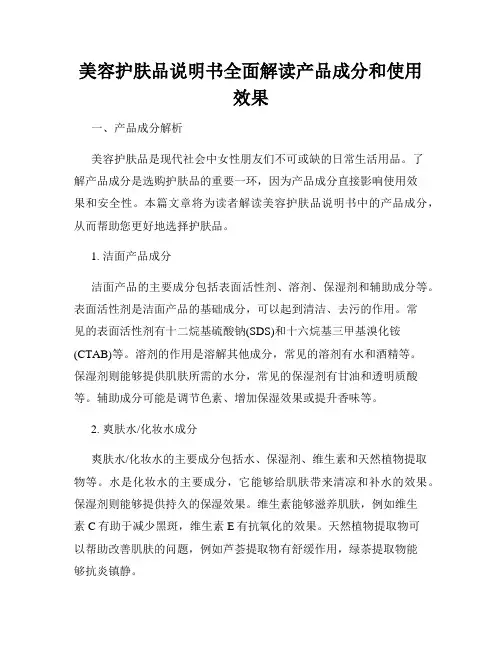 美容护肤品说明书全面解读产品成分和使用效果

一、产品成分解析

美容护肤品是现代社会中女性朋友们不可或缺的日常生活用品。了解产品成分是选购护肤品的重要一环，因为产品成分直接影响使用效果和安全性。本篇文章将为读者解读美容护肤品说明书中的产品成分，从而帮助您更好地选择护肤品。

1. 洁面产品成分

洁面产品的主要成分包括表面活性剂、溶剂、保湿剂和辅助成分等。表面活性剂是洁面产品的基础成分，可以起到清洁、去污的作用。常见的表面活性剂有十二烷基硫酸钠(SDS)和十六烷基三甲基溴化铵(CTAB)等。溶剂的作用是溶解其他成分，常见的溶剂有水和酒精等。保湿剂则能够提供肌肤所需的水分，常见的保湿剂有甘油和透明质酸等。辅助成分可能是调节色素、增加保湿效果或提升香味等。

2. 爽肤水/化妆水成分

爽肤水/化妆水的主要成分包括水、保湿剂、维生素和天然植物提取物等。水是化妆水的主要成分，它能够给肌肤带来清凉和补水的效果。保湿剂则能够提供持久的保湿效果。维生素能够滋养肌肤，例如维生素 C 有助于减少黑斑，维生素 E 有抗氧化的效果。天然植物提取物可以帮助改善肌肤的问题，例如芦荟提取物有舒缓作用，绿茶提取物能够抗炎镇静。